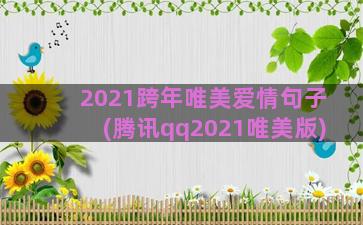 2021跨年唯美爱情句子(腾讯qq2021唯美版)